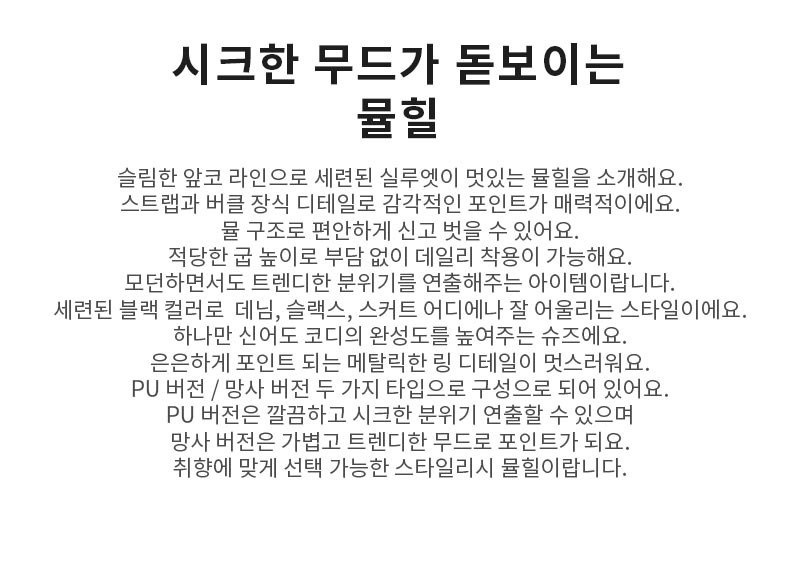 시크한 무드가 돋보이는 뮬힐

슬림한 앞코 라인으로 세련된 실루엣이 멋있는 뮬힐을 소개해요.
스트랩과 버클 장식 디테일로 감각적인 포인트가 매력적이에요.
뮬 구조로 편안하게 신고 벗을 수 있어요.
적당한 굽 높이로 부담 없이 데일리 착용이 가능해요.
모던하면서도 트렌디한 분위기를 연출해주는 아이템이랍니다.
세련된 블랙 컬러로 데님, 슬랙스, 스커트 어디에나 잘 어울리는 스타일이에요.
하나만 신어도 코디의 완성도를 높여주는 슈즈에요.
은은하게 포인트 되는 메탈릭한 링 디테일이 멋스러워요.
PU 버전 / 망사 버전 두 가지 타입으로 구성으로 되어 있어요.
PU 버전은 깔끔하고 시크한 분위기 연출할 수 있으며
망사 버전은 가볍고 트렌디한 무드로 포인트가 되요.
취향에 맞게 선택 가능한 스타일리시 뮬힐이랍니다.